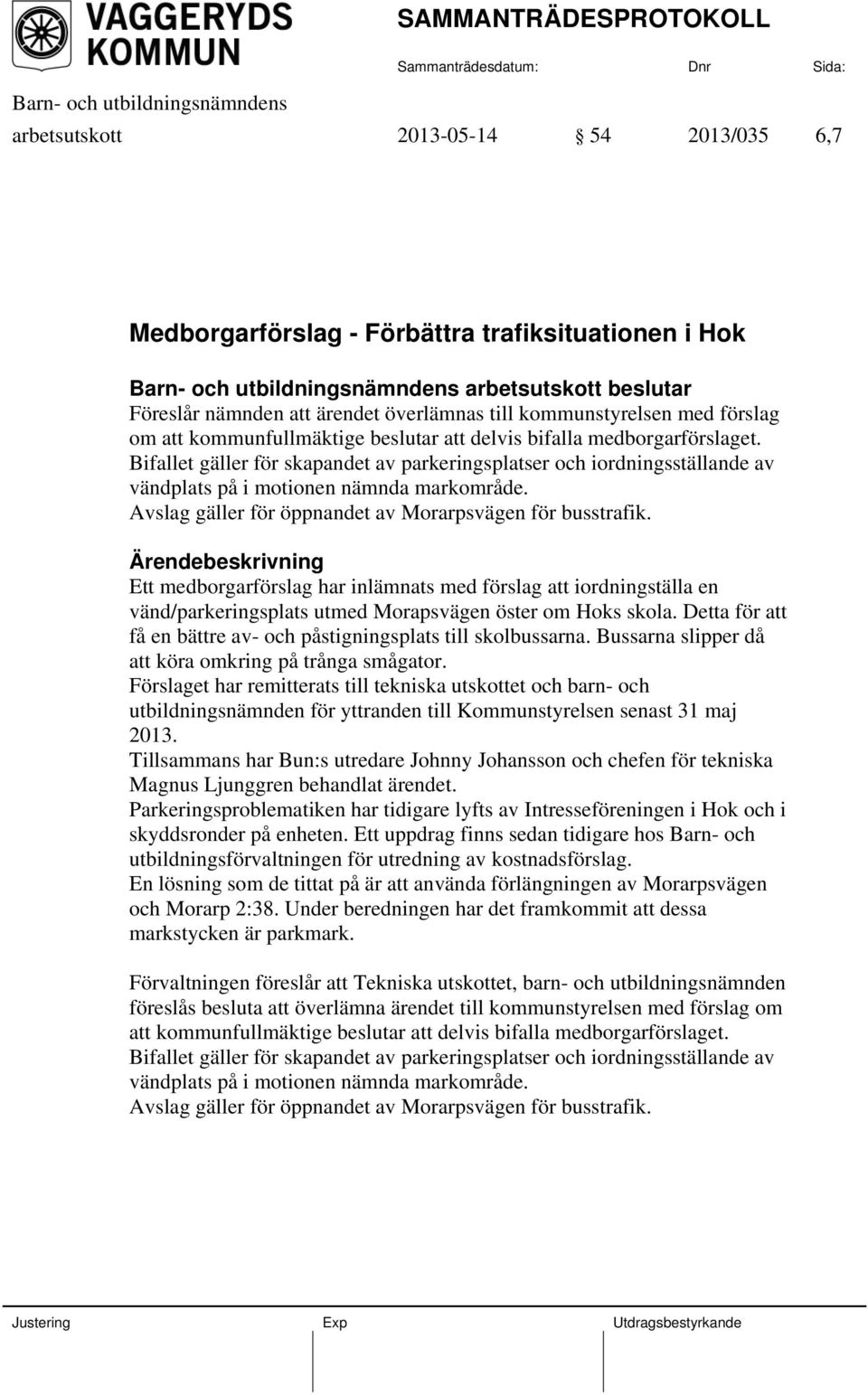 VAGGERYDS KOMMUN

SAMMANTRÄDESPROTOKOLL

Sammanträdesdatum: Dnr Sida:

Barn- och utbildningsnämndens arbetsutskott 2013-05-14 § 54 2013/035 6,7

Medborgarförslag - Förbättra trafiksituationen i Hok

Barn- och utbildningsnämndens arbetsutskott beslutar
Föreslår nämnden att ärendet överlämnas till kommunstyrelsen med förslag om att kommunfullmäktige beslutar att delvis bifalla medborgarförslaget.
Bifallet gäller för skapandet av parkeringsplatser och iordningsställande av vändplats på i motionen nämnda markområde.
Avslag gäller för öppnandet av Morarpsvägen för busstrafik.

Ärendebeskrivning
Ett medborgarförslag har inlämnats med förslag att iordningställa en vänd/parkeringsplats utmed Morapsvägen öster om Hoks skola. Detta för att få en bättre av- och påstigningsplats till skolbussarna. Bussarna slipper då att köra omkring på trånga smågator.
Förslaget har remitterats till tekniska utskottet och barn- och utbildningsnämnden för yttranden till Kommunstyrelsen senast 31 maj 2013.
Tillsammans har Bun:s utredare Johnny Johansson och chefen för tekniska Magnus Ljunggren behandlat ärendet.
Parkeringsproblematiken har tidigare lyfts av Intresseföreningen i Hok och i skyddsronder på enheten. Ett uppdrag finns sedan tidigare hos Barn- och utbildningsförvaltningen för utredning av kostnadsförslag.
En lösning som de tittat på är att använda förlängningen av Morarpsvägen och Morarp 2:38. Under beredningen har det framkommit att dessa markstycken är parkmark.

Förvaltningen föreslår att Tekniska utskottet, barn- och utbildningsnämnden föreslås besluta att överlämna ärendet till kommunstyrelsen med förslag om att kommunfullmäktige beslutar att delvis bifalla medborgarförslaget.
Bifallet gäller för skapandet av parkeringsplatser och iordningsställande av vändplats på i motionen nämnda markområde.
Avslag gäller för öppnandet av Morarpsvägen för busstrafik.

Justering Exp Utdragsbestyrkande